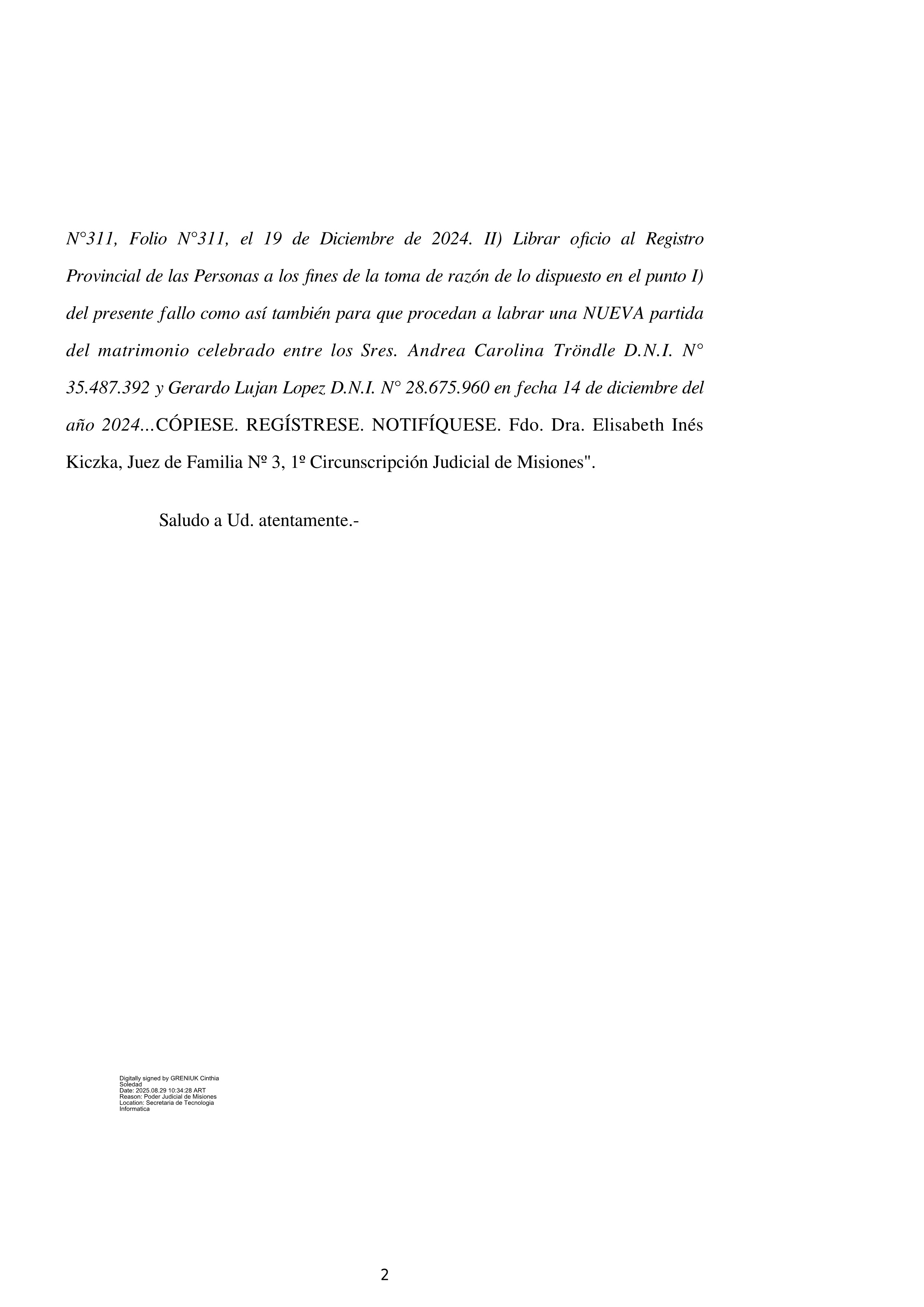 N°311, Folio N°311, el 19 de Diciembre de 2024. II) Librar oficio al Registro Provincial de las Personas a los fines de la toma de razón de lo dispuesto en el punto I) del presente fallo como así también para que procedan a labrar una NUEVA partida del matrimonio celebrado entre los Sres. Andrea Carolina Tröndle D.N.I. N° 35.487.392 y Gerardo Lujan Lopez D.N.I. N° 28.675.960 en fecha 14 de diciembre del año 2024...CÓPIESE. REGÍSTRESE. NOTIFÍQUESE. Fdo. Dra. Elisabeth Inés Kiczka, Juez de Familia Nº 3, 1º Circunscripción Judicial de Misiones".

Saludo a Ud. atentamente.-

Digitally signed by GRENIUK Cinthia Soledad
Date: 2025.08.29 10:34:28 ART
Reason: Poder Judicial de Misiones
Location: Secretaria de Tecnologia Informatica

2